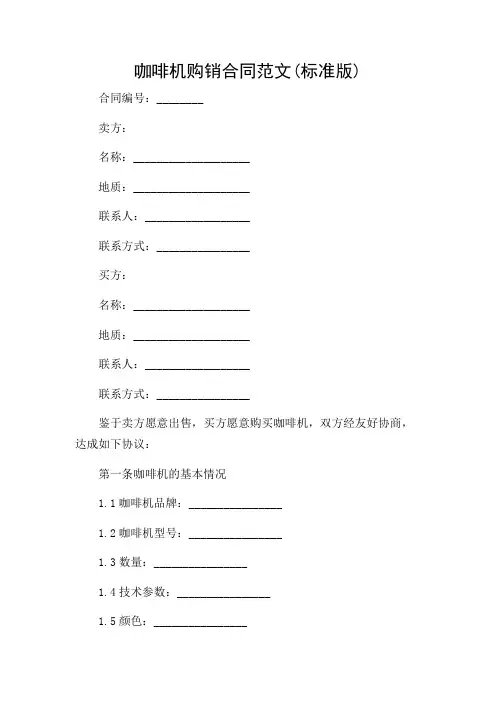 咖啡机购销合同范文(标准版)

合同编号：________

卖方：

名称：____________________

地质：____________________

联系人：__________________

联系方式：________________

买方：

名称：____________________

地质：____________________

联系人：__________________

联系方式：________________

鉴于卖方愿意出售，买方愿意购买咖啡机，双方经友好协商，达成如下协议：

第一条咖啡机的基本情况

1.1 咖啡机品牌：________________

1.2 咖啡机型号：________________

1.3 数量：________________

1.4 技术参数：________________

1.5 颜色：________________